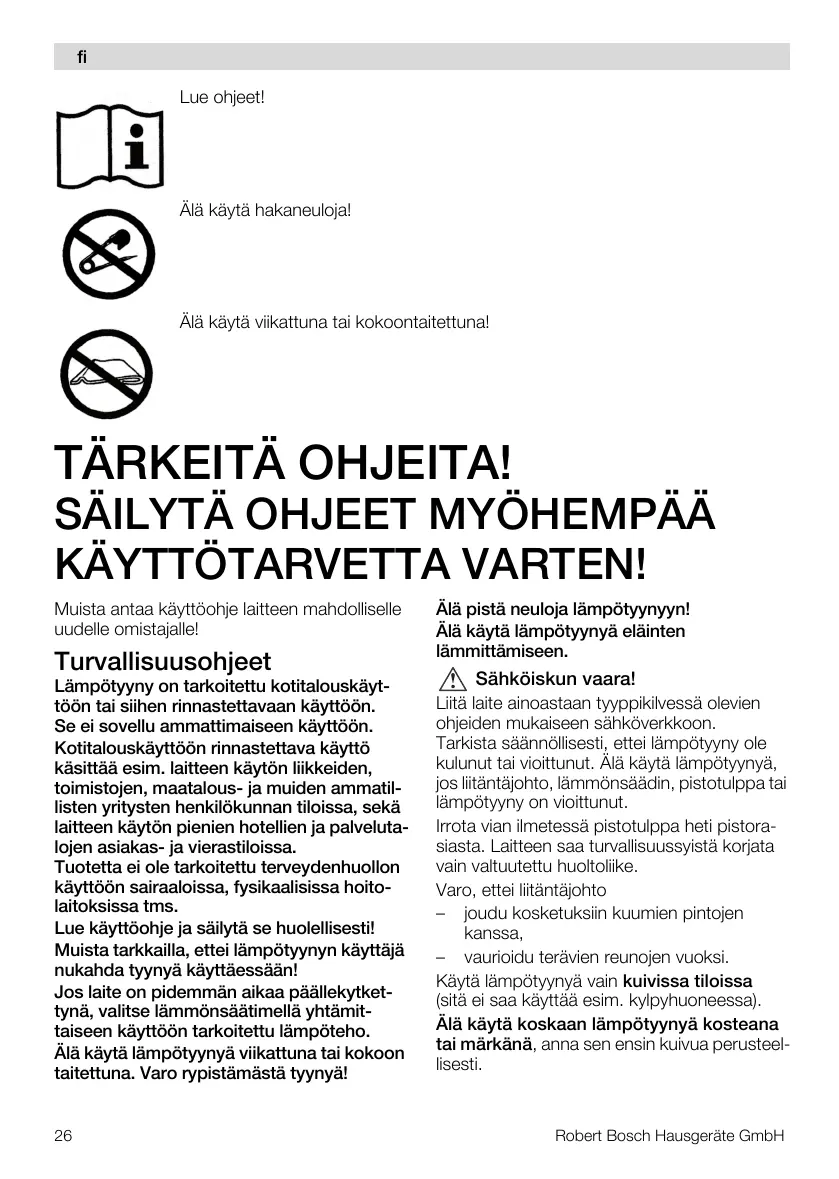 fi

Lue ohjeet!

Älä käytä hakaneuloja!

Älä käytä viikattuna tai kokoontaitettuna!

TÄRKEITÄ OHJEITA!
SÄILYTÄ OHJEET MYÖHEMPÄÄ KÄYTTÖTARVETTA VARTEN!

Muista antaa käyttöohje laitteen mahdolliselle uudelle omistajalle!

Turvallisuusohjeet
Lämpötyyny on tarkoitettu kotitalouskäyttöön tai siihen rinnastettavaan käyttöön. Se ei sovellu ammattimaiseen käyttöön. Kotitalouskäyttöön rinnastettava käyttö käsittää esim. laitteen käytön liikkeiden, toimistojen, maatalous- ja muiden ammatillisten yritysten henkilökunnan tiloissa, sekä laitteen käytön pienien hotellien ja palvelutalojen asiakas- ja vierastiloissa.
Tuotetta ei ole tarkoitettu terveydenhuollon käyttöön sairaaloissa, fysikaalisissa hoitolaitoksissa tms.
Lue käyttöohje ja säilytä se huolellisesti!
Muista tarkkailla, ettei lämpötyynyn käyttäjä nukahda tyynyä käyttäessään!
Jos laite on pidemmän aikaa päällekytkettynä, valitse lämmönsäätimellä yhtämittaiseen käyttöön tarkoitettu lämpöteho.
Älä käytä lämpötyynyä viikattuna tai kokoon taitettuna. Varo rypistämästä tyynyä!

Älä pistä neuloja lämpötyynyyn!
Älä käytä lämpötyynyä eläinten lämmittämiseen.

Sähköiskun vaara!
Liitä laite ainoastaan tyyppikilvessä olevien ohjeiden mukaiseen sähköverkkoon.
Tarkista säännöllisesti, ettei lämpötyyny ole kulunut tai vioittunut. Älä käytä lämpötyynyä, jos liitäntäjohto, lämmönsäädin, pistotulppa tai lämpötyyny on vioittunut.
Irrota vian ilmetessä pistotulppa heti pistorasiasta. Laitteen saa turvallisuussyistä korjata vain valtuutettu huoltoliike.
Varo, ettei liitäntäjohto
– joudu kosketuksiin kuumien pintojen kanssa,
– vaurioidu terävien reunojen vuoksi.
Käytä lämpötyynyä vain kuivissa tiloissa (sitä ei saa käyttää esim. kylpyhuoneessa).
Älä käytä koskaan lämpötyynyä kosteana tai märkänä, anna sen ensin kuivua perusteellisesti.

26 Robert Bosch Hausgeräte GmbH